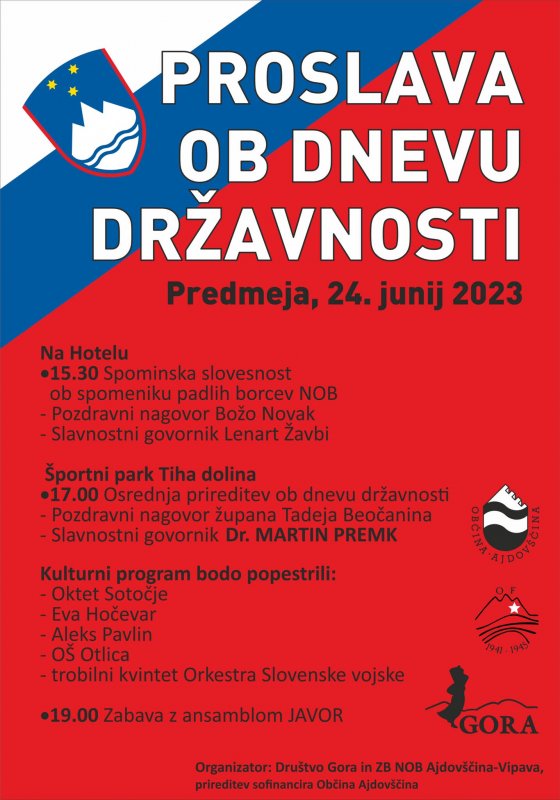 PROSLAVA OB DNEVU DRŽAVNOSTI

Predmeja, 24. junij 2023

Na Hotelu
•15.30 Spominska slovesnost ob spomeniku padlih borcev NOB
- Pozdravni nagovor Božo Novak
- Slavnostni govornik Lenart Žavbi

Športni park Tiha dolina
•17.00 Osrednja prireditev ob dnevu državnosti
- Pozdravni nagovor župana Tadeja Beočanina
- Slavnostni govornik Dr. MARTIN PREMK

Kulturni program bodo popestrili:
- Oktet Sotočje
- Eva Hočevar
- Aleks Pavlin
- OŠ Otlica
- trobilni kvintet Orkestra Slovenske vojske

•19.00 Zabava z ansamblom JAVOR

OBČINA AJDOVŠČINA

OF
1941 - 1945

GORA

Organizator: Društvo Gora in ZB NOB Ajdovščina-Vipava, prireditev sofinancira Občina Ajdovščina